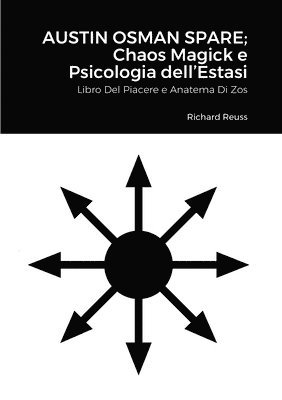 AUSTIN OSMAN SPARE; Chaos Magick e Psicologia dell'Estasi

Libro Del Piacere e Anatema Di Zos

Richard Reuss